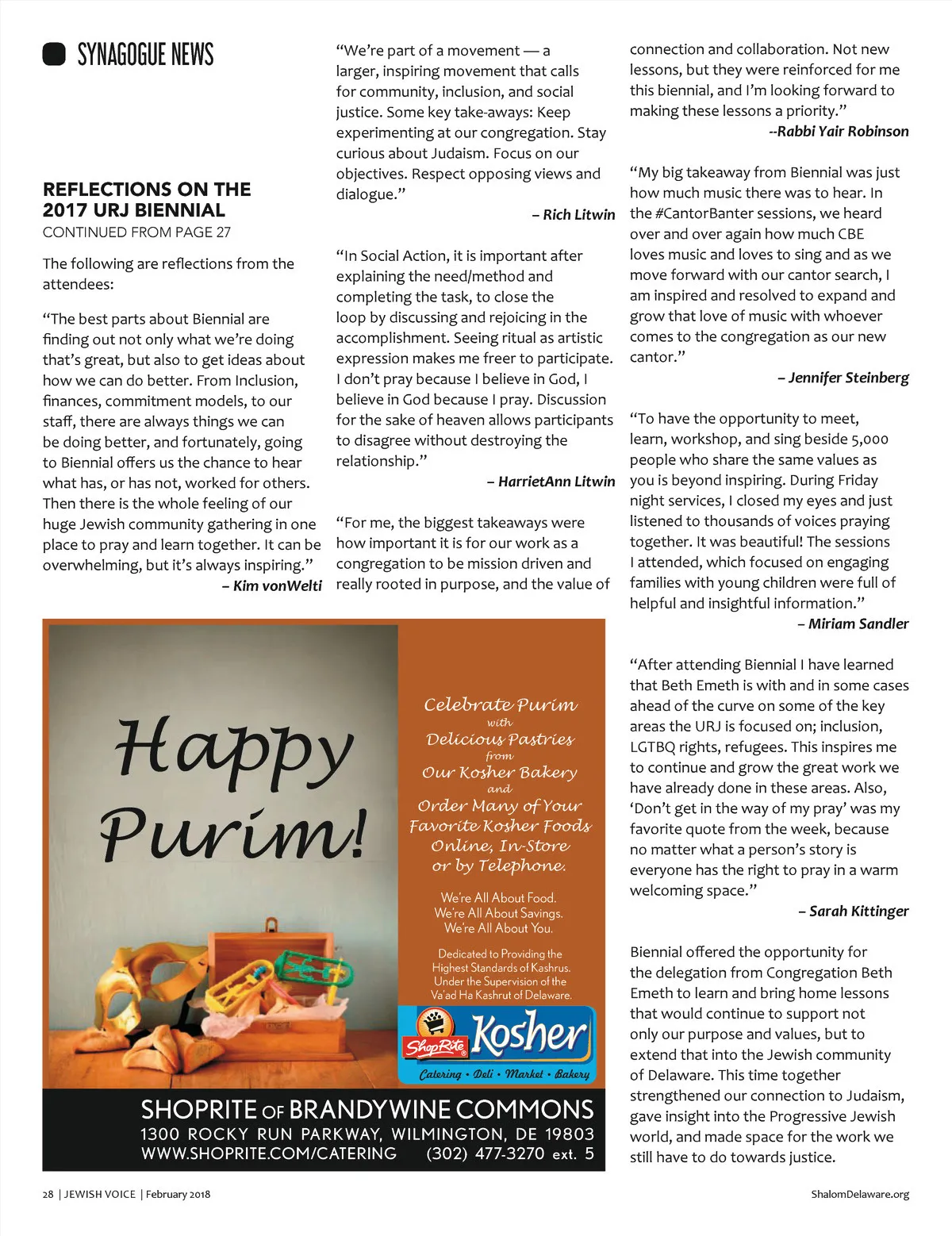 SYNAGOGUE NEWS

REFLECTIONS ON THE 2017 URJ BIENNIAL
CONTINUED FROM PAGE 27

The following are reflections from the attendees:

“The best parts about Biennial are finding out not only what we’re doing that’s great, but also to get ideas about how we can do better. From Inclusion, finances, commitment models, to our staff, there are always things we can be doing better, and fortunately, going to Biennial offers us the chance to hear what has, or has not, worked for others. Then there is the whole feeling of our huge Jewish community gathering in one place to pray and learn together. It can be overwhelming, but it’s always inspiring.”
– Kim vonWelti

“We’re part of a movement — a larger, inspiring movement that calls for community, inclusion, and social justice. Some key take-aways: Keep experimenting at our congregation. Stay curious about Judaism. Focus on our objectives. Respect opposing views and dialogue.”
– Rich Litwin

“In Social Action, it is important after explaining the need/method and completing the task, to close the loop by discussing and rejoicing in the accomplishment. Seeing ritual as artistic expression makes me freer to participate. I don’t pray because I believe in God, I believe in God because I pray. Discussion for the sake of heaven allows participants to disagree without destroying the relationship.”
– HarrietAnn Litwin

“For me, the biggest takeaways were how important it is for our work as a congregation to be mission driven and really rooted in purpose, and the value of connection and collaboration. Not new lessons, but they were reinforced for me this biennial, and I’m looking forward to making these lessons a priority.”
--Rabbi Yair Robinson

“My big takeaway from Biennial was just how much music there was to hear. In the #CantorBanter sessions, we heard over and over again how much CBE loves music and loves to sing and as we move forward with our cantor search, I am inspired and resolved to expand and grow that love of music with whoever comes to the congregation as our new cantor.”
– Jennifer Steinberg

“To have the opportunity to meet, learn, workshop, and sing beside 5,000 people who share the same values as you is beyond inspiring. During Friday night services, I closed my eyes and just listened to thousands of voices praying together. It was beautiful! The sessions I attended, which focused on engaging families with young children were full of helpful and insightful information.”
– Miriam Sandler

“After attending Biennial I have learned that Beth Emeth is with and in some cases ahead of the curve on some of the key areas the URJ is focused on; inclusion, LGTBQ rights, refugees. This inspires me to continue and grow the great work we have already done in these areas. Also, ‘Don’t get in the way of my pray’ was my favorite quote from the week, because no matter what a person’s story is everyone has the right to pray in a warm welcoming space.”
– Sarah Kittinger

Biennial offered the opportunity for the delegation from Congregation Beth Emeth to learn and bring home lessons that would continue to support not only our purpose and values, but to extend that into the Jewish community of Delaware. This time together strengthened our connection to Judaism, gave insight into the Progressive Jewish world, and made space for the work we still have to do towards justice.

Happy Purim!

Celebrate Purim with Delicious Pastries from Our Kosher Bakery and Order Many of Your Favorite Kosher Foods Online, In-Store or by Telephone.

We’re All About Food.
We’re All About Savings.
We’re All About You.

Dedicated to Providing the Highest Standards of Kashrus. Under the Supervision of the Va’ad Ha Kashrut of Delaware.

ShopRite Kosher
Catering • Deli • Market • Bakery

SHOPRITE OF BRANDYWINE COMMONS
1300 ROCKY RUN PARKWAY, WILMINGTON, DE 19803
WWW.SHOPRITE.COM/CATERING (302) 477-3270 ext. 5

28 | JEWISH VOICE | February 2018
ShalomDelaware.org